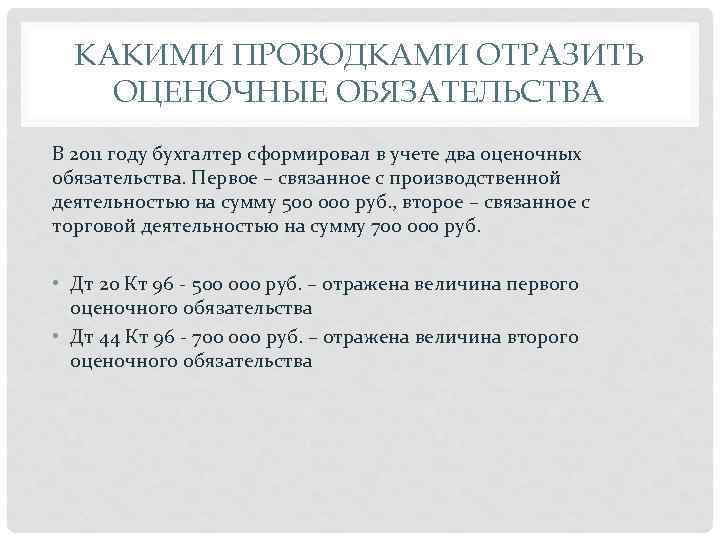 КАКИМИ ПРОВОДКАМИ ОТРАЗИТЬ ОЦЕНОЧНЫЕ ОБЯЗАТЕЛЬСТВА

В 2011 году бухгалтер сформировал в учете два оценочных обязательства. Первое – связанное с производственной деятельностью на сумму 500 000 руб., второе – связанное с торговой деятельностью на сумму 700 000 руб.

• Дт 20 Кт 96 - 500 000 руб. – отражена величина первого оценочного обязательства
• Дт 44 Кт 96 - 700 000 руб. – отражена величина второго оценочного обязательства